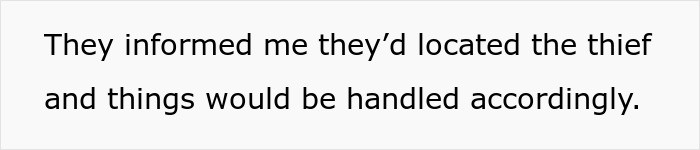 They informed me they’d located the thief and things would be handled accordingly.